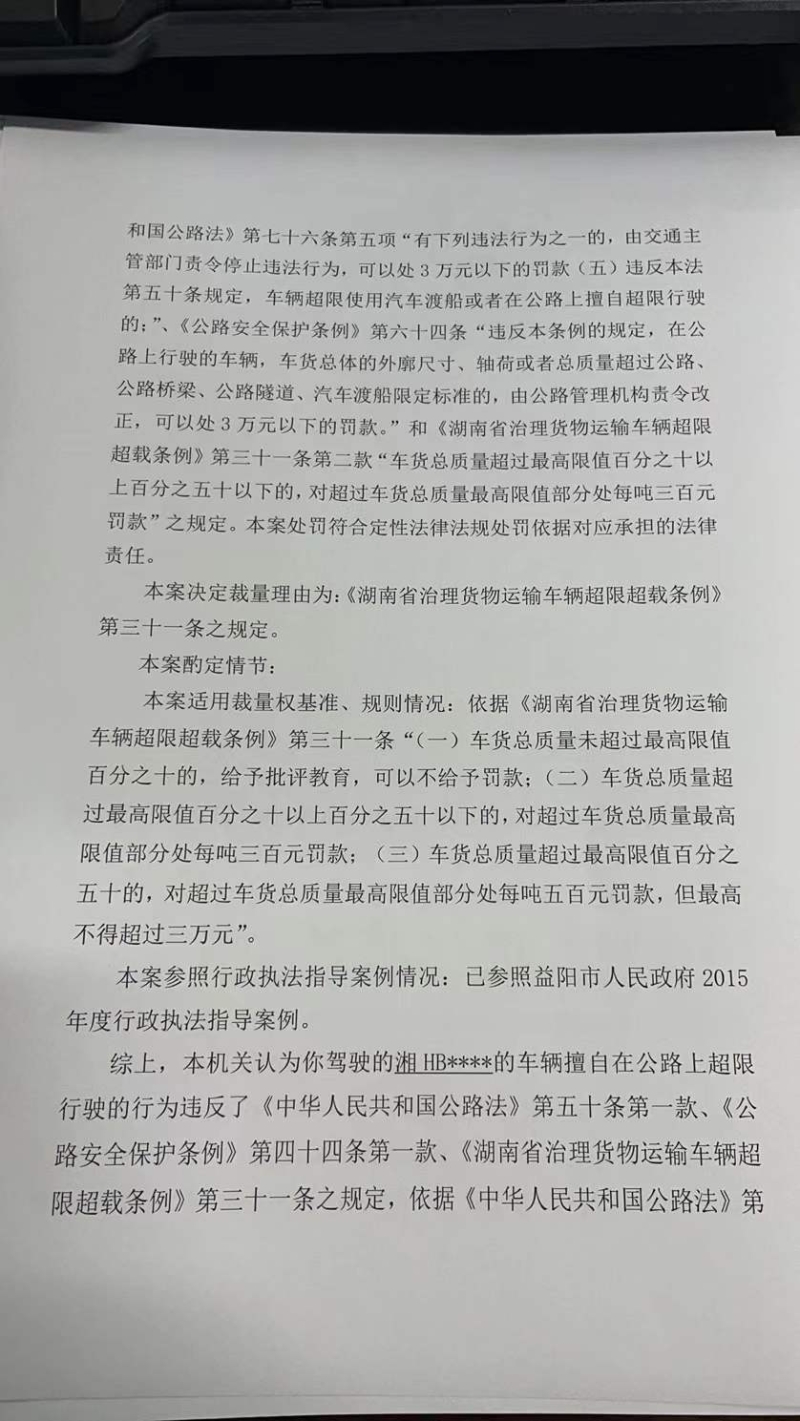 和国公路法》第七十六条第五项“有下列违法行为之一的，由交通主管部门责令停止违法行为，可以处3万元以下的罚款（五）违反本法第五十条规定，车辆超限使用汽车渡船或者在公路上擅自超限行驶的；”、《公路安全保护条例》第六十四条“违反本条例的规定，在公路上行驶的车辆，车货总体的外廓尺寸、轴荷或者总质量超过公路、公路桥梁、公路隧道、汽车渡船限定标准的，由公路管理机构责令改正，可以处3万元以下的罚款。”和《湖南省治理货物运输车辆超限超载条例》第三十一条第二款“车货总质量超过最高限值百分之十以上百分之五十以下的，对超过车货总质量最高限值部分处每吨三百元罚款”之规定。本案处罚符合定性法律法规处罚依据对应承担的法律责任。

本案决定裁量理由为：《湖南省治理货物运输车辆超限超载条例》第三十一条之规定。

本案酌定情节：

本案适用裁量权基准、规则情况：依据《湖南省治理货物运输车辆超限超载条例》第三十一条“（一）车货总质量未超过最高限值百分之十的，给予批评教育，可以不给予罚款；（二）车货总质量超过最高限值百分之十以上百分之五十以下的，对超过车货总质量最高限值部分处每吨三百元罚款；（三）车货总质量超过最高限值百分之五十的，对超过车货总质量最高限值部分处每吨五百元罚款，但最高不得超过三万元”。

本案参照行政执法指导案例情况：已参照益阳市人民政府2015年度行政执法指导案例。

综上，本机关认为你驾驶的湘HB****的车辆擅自在公路上超限行驶的行为违反了《中华人民共和国公路法》第五十条第一款、《公路安全保护条例》第四十四条第一款、《湖南省治理货物运输车辆超限超载条例》第三十一条之规定，依据《中华人民共和国公路法》第